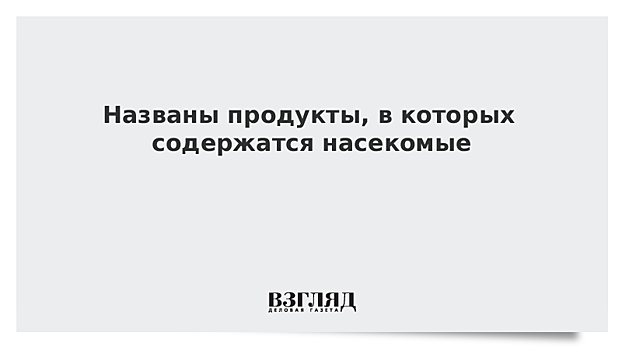 Названы продукты, в которых содержатся насекомые

ВЗГЛЯД
ДЕЛОВАЯ ГАЗЕТА